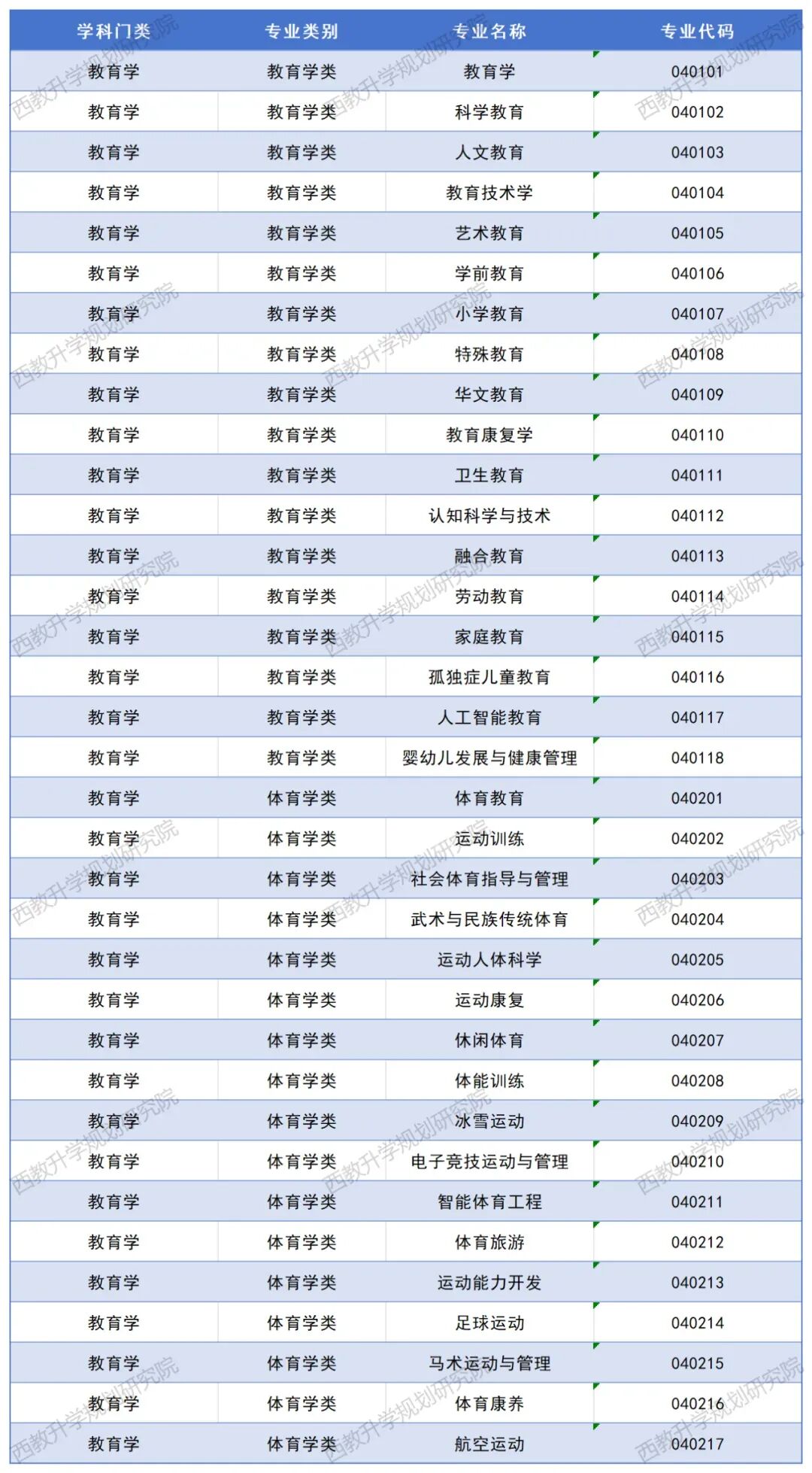 | 学科门类 | 专业类别 | 专业名称 | 专业代码 |
|---|---|---|---|
| 教育学 | 教育学类 | 教育学 | 040101 |
| 教育学 | 教育学类 | 科学教育 | 040102 |
| 教育学 | 教育学类 | 人文教育 | 040103 |
| 教育学 | 教育学类 | 教育技术学 | 040104 |
| 教育学 | 教育学类 | 艺术教育 | 040105 |
| 教育学 | 教育学类 | 学前教育 | 040106 |
| 教育学 | 教育学类 | 小学教育 | 040107 |
| 教育学 | 教育学类 | 特殊教育 | 040108 |
| 教育学 | 教育学类 | 华文教育 | 040109 |
| 教育学 | 教育学类 | 教育康复学 | 040110 |
| 教育学 | 教育学类 | 卫生教育 | 040111 |
| 教育学 | 教育学类 | 认知科学与技术 | 040112 |
| 教育学 | 教育学类 | 融合教育 | 040113 |
| 教育学 | 教育学类 | 劳动教育 | 040114 |
| 教育学 | 教育学类 | 家庭教育 | 040115 |
| 教育学 | 教育学类 | 孤独症儿童教育 | 040116 |
| 教育学 | 教育学类 | 人工智能教育 | 040117 |
| 教育学 | 教育学类 | 婴幼儿发展与健康管理 | 040118 |
| 教育学 | 体育学类 | 体育教育 | 040201 |
| 教育学 | 体育学类 | 运动训练 | 040202 |
| 教育学 | 体育学类 | 社会体育指导与管理 | 040203 |
| 教育学 | 体育学类 | 武术与民族传统体育 | 040204 |
| 教育学 | 体育学类 | 运动人体科学 | 040205 |
| 教育学 | 体育学类 | 运动康复 | 040206 |
| 教育学 | 体育学类 | 休闲体育 | 040207 |
| 教育学 | 体育学类 | 体能训练 | 040208 |
| 教育学 | 体育学类 | 冰雪运动 | 040209 |
| 教育学 | 体育学类 | 电子竞技运动与管理 | 040210 |
| 教育学 | 体育学类 | 智能体育工程 | 040211 |
| 教育学 | 体育学类 | 体育旅游 | 040212 |
| 教育学 | 体育学类 | 运动能力开发 | 040213 |
| 教育学 | 体育学类 | 足球运动 | 040214 |
| 教育学 | 体育学类 | 马术运动与管理 | 040215 |
| 教育学 | 体育学类 | 体育康养 | 040216 |
| 教育学 | 体育学类 | 航空运动 | 040217 |

西教升学规划研究院